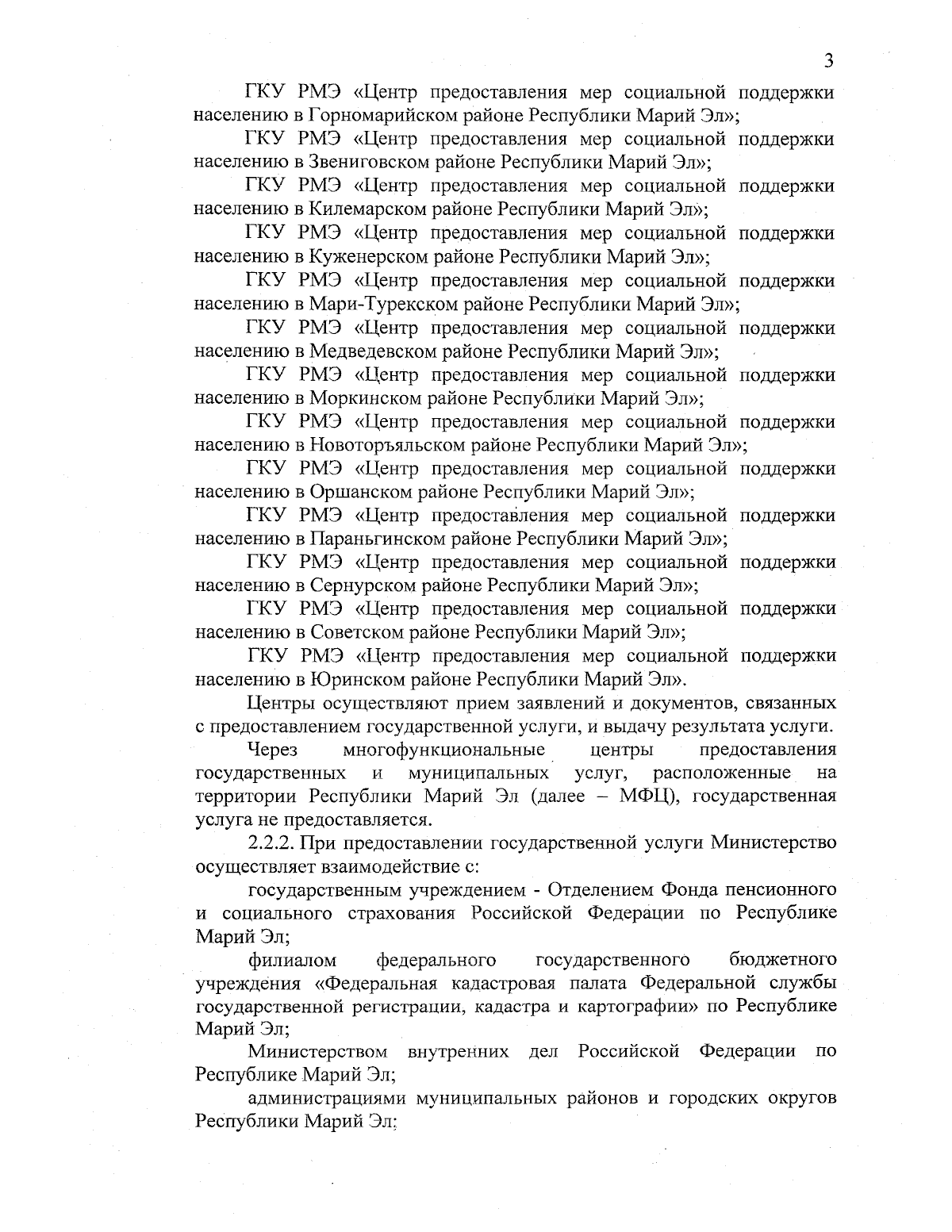 3

ГКУ РМЭ «Центр предоставления мер социальной поддержки населению в Горномарийском районе Республики Марий Эл»;

ГКУ РМЭ «Центр предоставления мер социальной поддержки населению в Звениговском районе Республики Марий Эл»;

ГКУ РМЭ «Центр предоставления мер социальной поддержки населению в Килемарском районе Республики Марий Эл»;

ГКУ РМЭ «Центр предоставления мер социальной поддержки населению в Куженерском районе Республики Марий Эл»;

ГКУ РМЭ «Центр предоставления мер социальной поддержки населению в Мари-Турекском районе Республики Марий Эл»;

ГКУ РМЭ «Центр предоставления мер социальной поддержки населению в Медведевском районе Республики Марий Эл»;

ГКУ РМЭ «Центр предоставления мер социальной поддержки населению в Моркинском районе Республики Марий Эл»;

ГКУ РМЭ «Центр предоставления мер социальной поддержки населению в Новоторъяльском районе Республики Марий Эл»;

ГКУ РМЭ «Центр предоставления мер социальной поддержки населению в Оршанском районе Республики Марий Эл»;

ГКУ РМЭ «Центр предоставления мер социальной поддержки населению в Параньгинском районе Республики Марий Эл»;

ГКУ РМЭ «Центр предоставления мер социальной поддержки населению в Сернурском районе Республики Марий Эл»;

ГКУ РМЭ «Центр предоставления мер социальной поддержки населению в Советском районе Республики Марий Эл»;

ГКУ РМЭ «Центр предоставления мер социальной поддержки населению в Юринском районе Республики Марий Эл».

Центры осуществляют прием заявлений и документов, связанных с предоставлением государственной услуги, и выдачу результата услуги.

Через многофункциональные центры предоставления государственных и муниципальных услуг, расположенные на территории Республики Марий Эл (далее – МФЦ), государственная услуга не предоставляется.

2.2.2. При предоставлении государственной услуги Министерство осуществляет взаимодействие с:

государственным учреждением - Отделением Фонда пенсионного и социального страхования Российской Федерации по Республике Марий Эл;

филиалом федерального государственного бюджетного учреждения «Федеральная кадастровая палата Федеральной службы государственной регистрации, кадастра и картографии» по Республике Марий Эл;

Министерством внутренних дел Российской Федерации по Республике Марий Эл;

администрациями муниципальных районов и городских округов Республики Марий Эл;